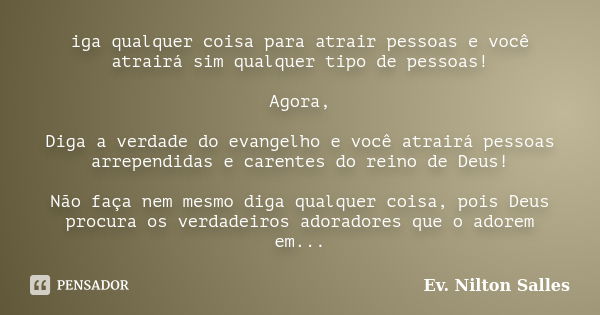 iga qualquer coisa para atrair pessoas e você atrairá sim qualquer tipo de pessoas!

Agora,

Diga a verdade do evangelho e você atrairá pessoas arrependidas e carentes do reino de Deus!

Não faça nem mesmo diga qualquer coisa, pois Deus procura os verdadeiros adoradores que o adorem em...

PENSADOR

Ev. Nilton Salles